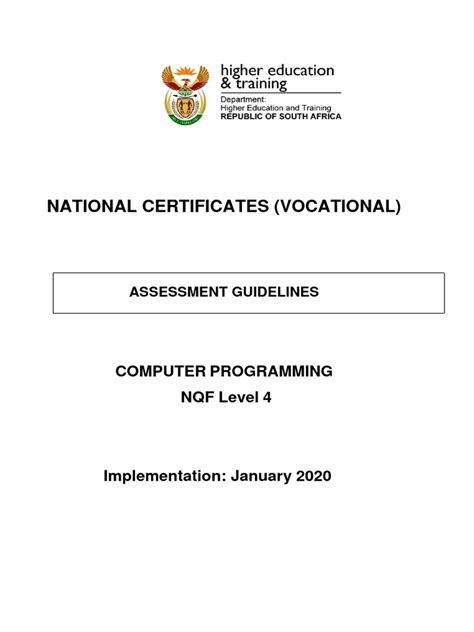 higher education
& training

Department:
Higher Education and Training
REPUBLIC OF SOUTH AFRICA

NATIONAL CERTIFICATES (VOCATIONAL)

ASSESSMENT GUIDELINES

COMPUTER PROGRAMMING
NQF Level 4

Implementation: January 2020